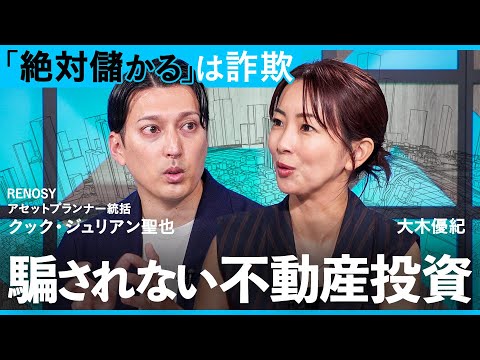 「絶対儲かる」は詐欺

RENOSY
アセットプランナー統括
クック・ジュリアン聖也

大木優紀

騙されない不動産投資